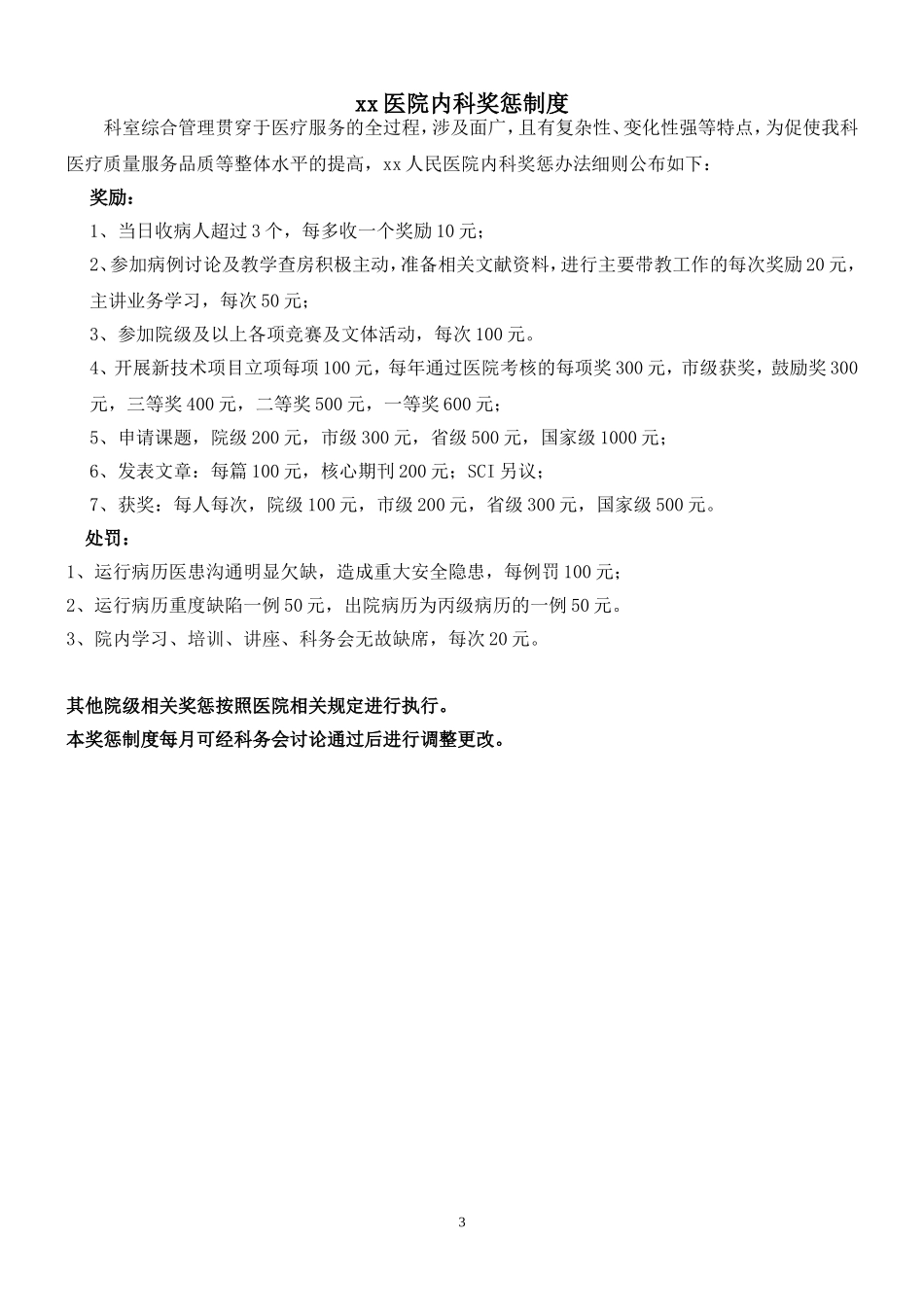 xx 医院内科奖惩制度

科室综合管理贯穿于医疗服务的全过程，涉及面广，且有复杂性、变化性强等特点，为促使我科医疗质量服务品质等整体水平的提高，xx 人民医院内科奖惩办法细则公布如下：

奖励：

1、当日收病人超过 3 个，每多收一个奖励 10 元；

2、参加病例讨论及教学查房积极主动，准备相关文献资料，进行主要带教工作的每次奖励 20 元，主讲业务学习，每次 50 元；

3、参加院级及以上各项竞赛及文体活动，每次 100 元。

4、开展新技术项目立项每项 100 元，每年通过医院考核的每项奖 300 元，市级获奖，鼓励奖 300 元，三等奖 400 元，二等奖 500 元，一等奖 600 元；

5、申请课题，院级 200 元，市级 300 元，省级 500 元，国家级 1000 元；

6、发表文章：每篇 100 元，核心期刊 200 元；SCI 另议；

7、获奖：每人每次，院级 100 元，市级 200 元，省级 300 元，国家级 500 元。

处罚：

1、运行病历医患沟通明显欠缺，造成重大安全隐患，每例罚 100 元；

2、运行病历重度缺陷一例 50 元，出院病历为丙级病历的一例 50 元。

3、院内学习、培训、讲座、科务会无故缺席，每次 20 元。

其他院级相关奖惩按照医院相关规定进行执行。

本奖惩制度每月可经科务会讨论通过后进行调整更改。

3